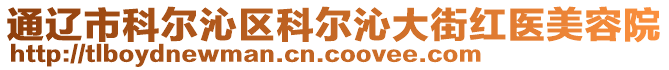 通辽市科尔沁区科尔沁大街红医美容院
http://tlboydnewman.cn.coovee.com